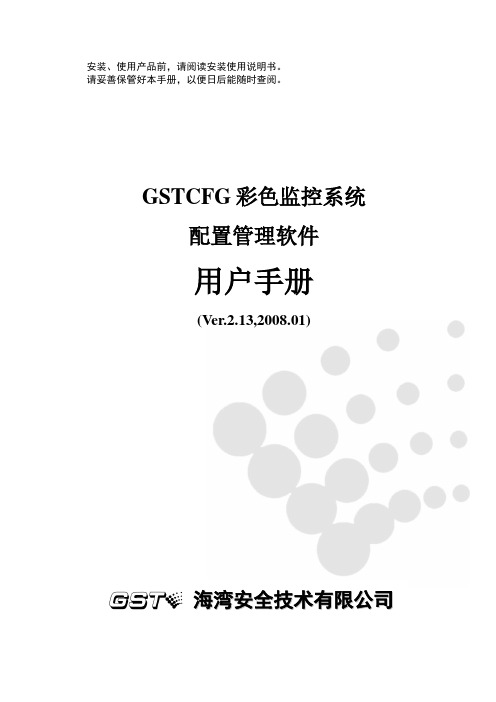 安装、使用产品前，请阅读安装使用说明书。
请妥善保管好本手册，以便日后能随时查阅。

GSTCFG 彩色监控系统
配置管理软件
用户手册
(Ver.2.13,2008.01)

GST 海湾安全技术有限公司